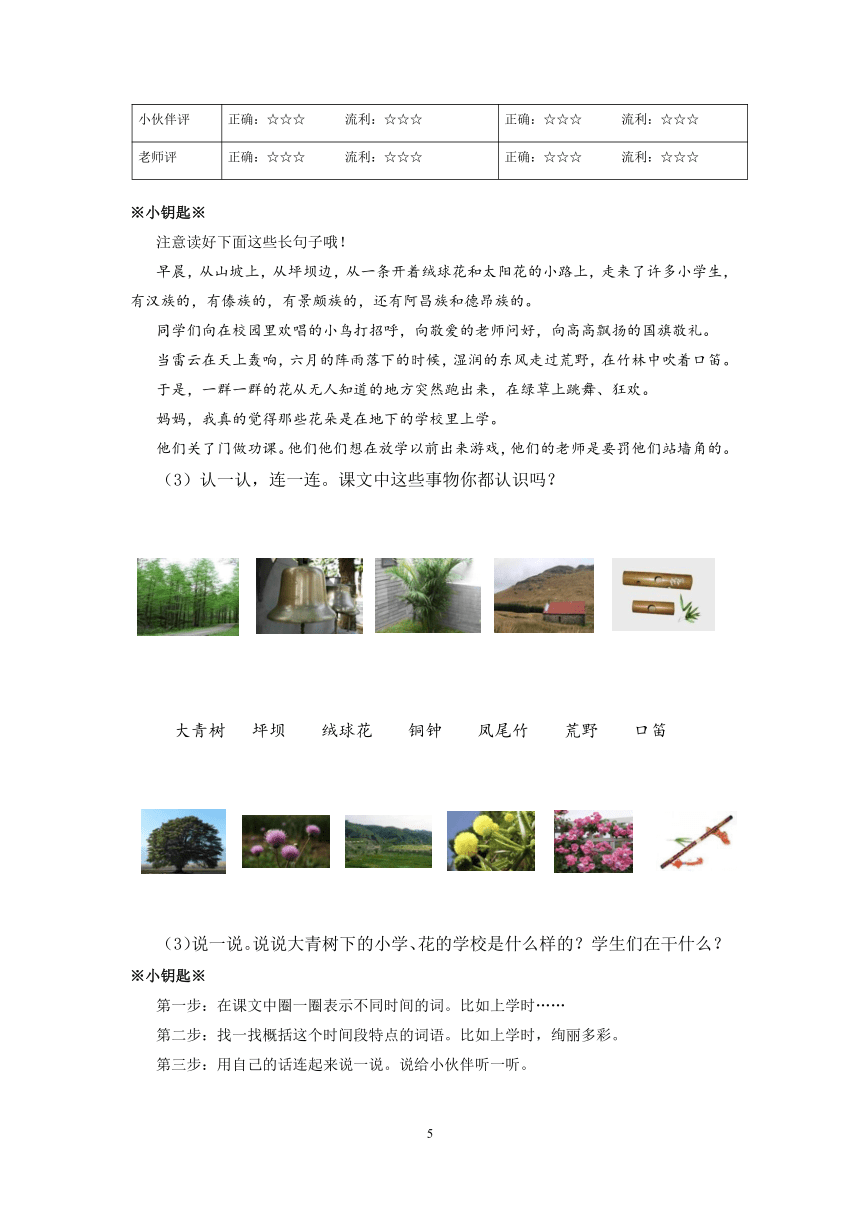 | 小伙伴评 | 正确：☆☆☆　　流利：☆☆☆ | 正确：☆☆☆　　流利：☆☆☆ |
|---|---|---|
| 老师评 | 正确：☆☆☆　　流利：☆☆☆ | 正确：☆☆☆　　流利：☆☆☆ |

※小钥匙※

注意读好下面这些长句子哦！

早晨，从山坡上，从坪坝边，从一条开着绒球花和太阳花的小路上，走来了许多小学生，有汉族的，有傣族的，有景颇族的，还有阿昌族和德昂族的。

同学们向在校园里欢唱的小鸟打招呼，向敬爱的老师问好，向高高飘扬的国旗敬礼。

当雷云在天上轰响，六月的阵雨落下的时候，湿润的东风走过荒野，在竹林中吹着口笛。

于是，一群一群的花从无人知道的地方突然跑出来，在绿草上跳舞、狂欢。

妈妈，我真的觉得那些花朵是在地下的学校里上学。

他们关了门做功课。他们他们想在放学以前出来游戏，他们的老师是要罚他们站墙角的。

（3）认一认，连一连。课文中这些事物你都认识吗？

大青树　坪坝　绒球花　铜钟　凤尾竹　荒野　口笛

（3）说一说。说说大青树下的小学、花的学校是什么样的？学生们在干什么？

※小钥匙※

第一步：在课文中圈一圈表示不同时间的词。比如上学时……

第二步：找一找概括这个时间段特点的词语。比如上学时，绚丽多彩。

第三步：用自己的话连起来说一说。说给小伙伴听一听。

5